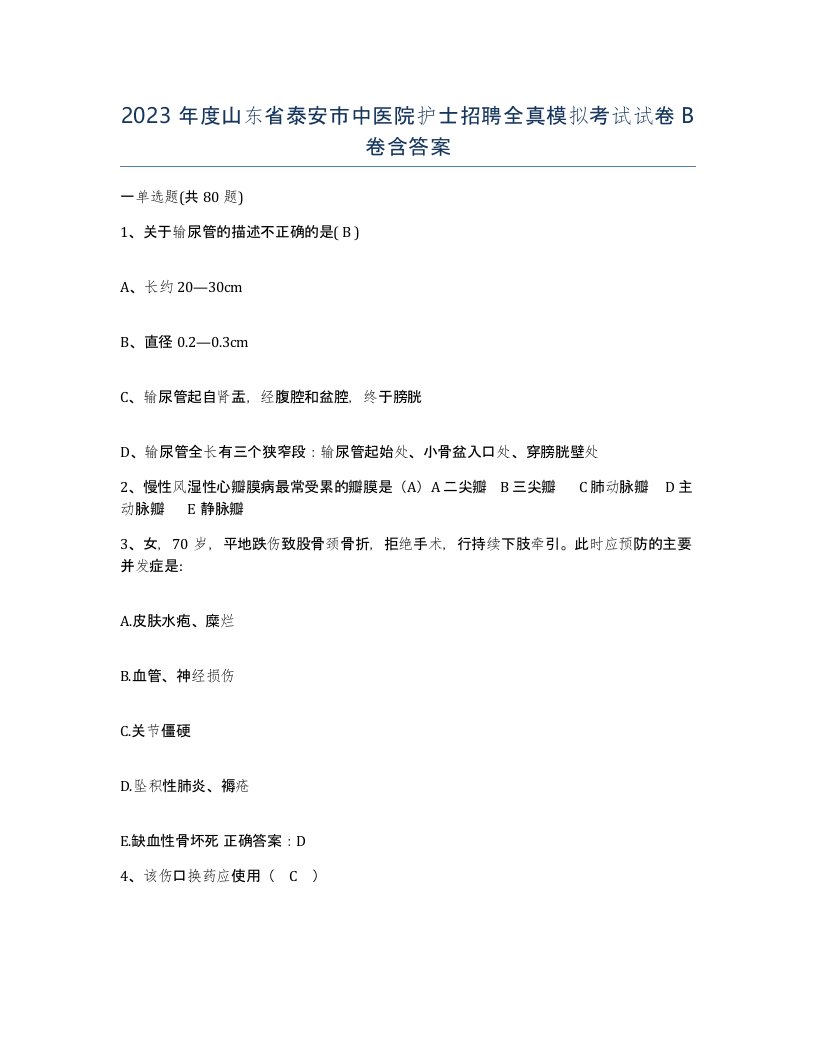 2023 年度山东省泰安市中医院护士招聘全真模拟考试试卷 B 卷含答案

一单选题(共 80 题)

1、关于输尿管的描述不正确的是( B )

A、长约 20—30cm

B、直径 0.2—0.3cm

C、输尿管起自肾盂，经腹腔和盆腔，终于膀胱

D、输尿管全长有三个狭窄段：输尿管起始处、小骨盆入口处、穿膀胱壁处

2、慢性风湿性心瓣膜病最常受累的瓣膜是（A）A 二尖瓣 B 三尖瓣 C 肺动脉瓣 D 主动脉瓣 E 静脉瓣

3、女，70 岁，平地跌伤致股骨颈骨折，拒绝手术，行持续下肢牵引。此时应预防的主要并发症是:

A.皮肤水疱、糜烂

B.血管、神经损伤

C.关节僵硬

D.坠积性肺炎、褥疮

E.缺血性骨坏死 正确答案：D

4、该伤口换药应使用（ C ）